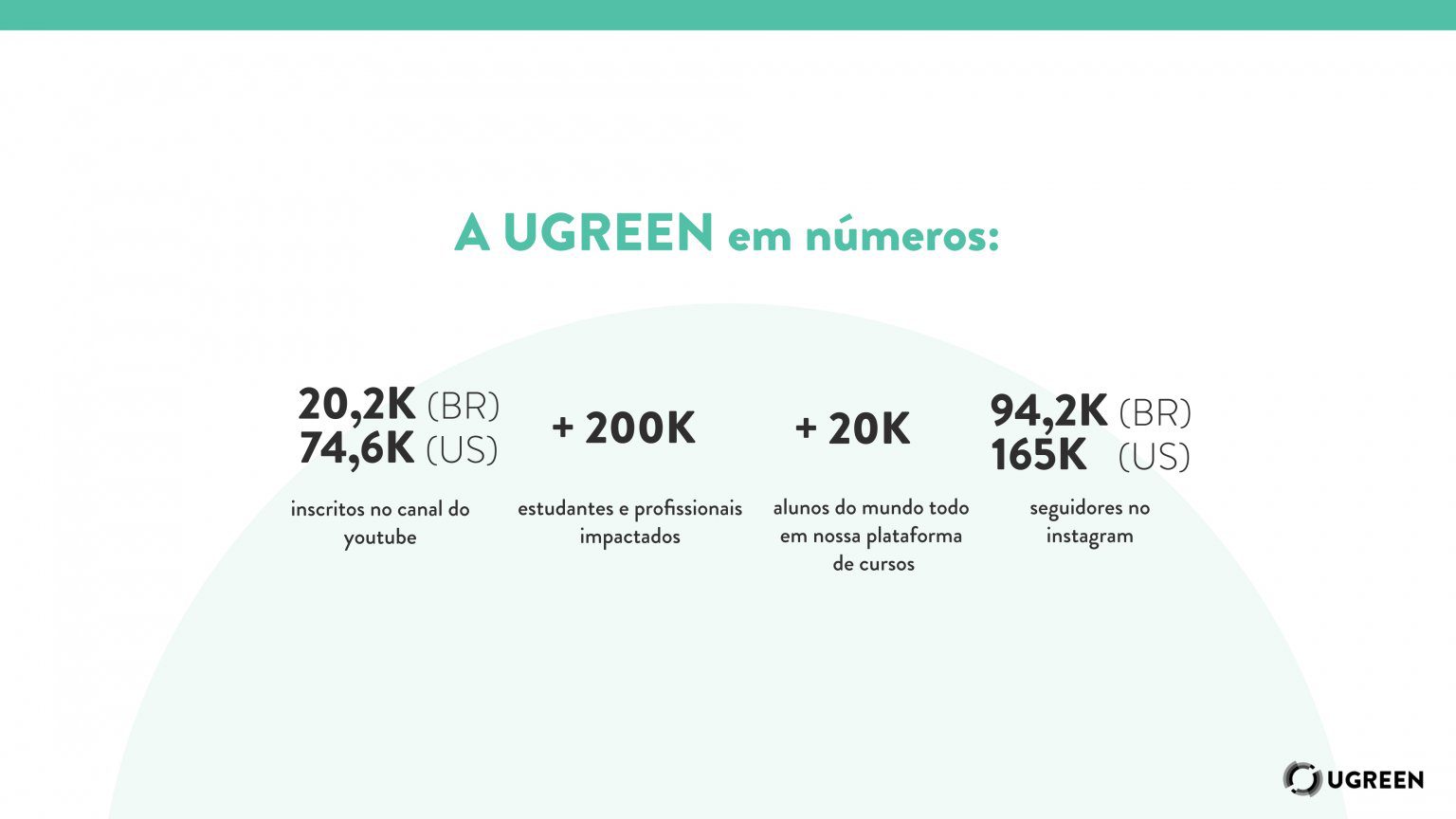 A UGREEN em números:

20,2K (BR)
74,6K (US)

inscritos no canal do youtube

+ 200K

estudantes e profissionais impactados

+ 20K

alunos do mundo todo em nossa plataforma de cursos

94,2K (BR)
165K (US)

seguidores no instagram

UGREEN